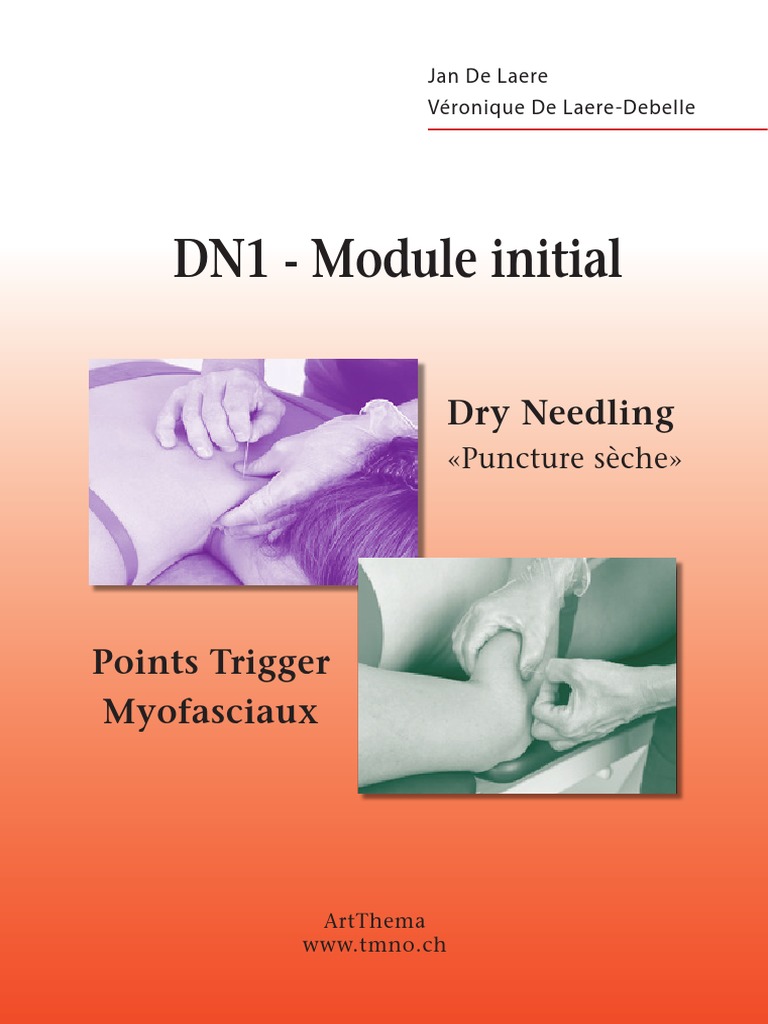 Jan De Laere
Véronique De Laere-Debelle

DN1 - Module initial

Dry Needling
«Puncture sèche»

Points Trigger
Myofasciaux

ArtThema
www.tmno.ch